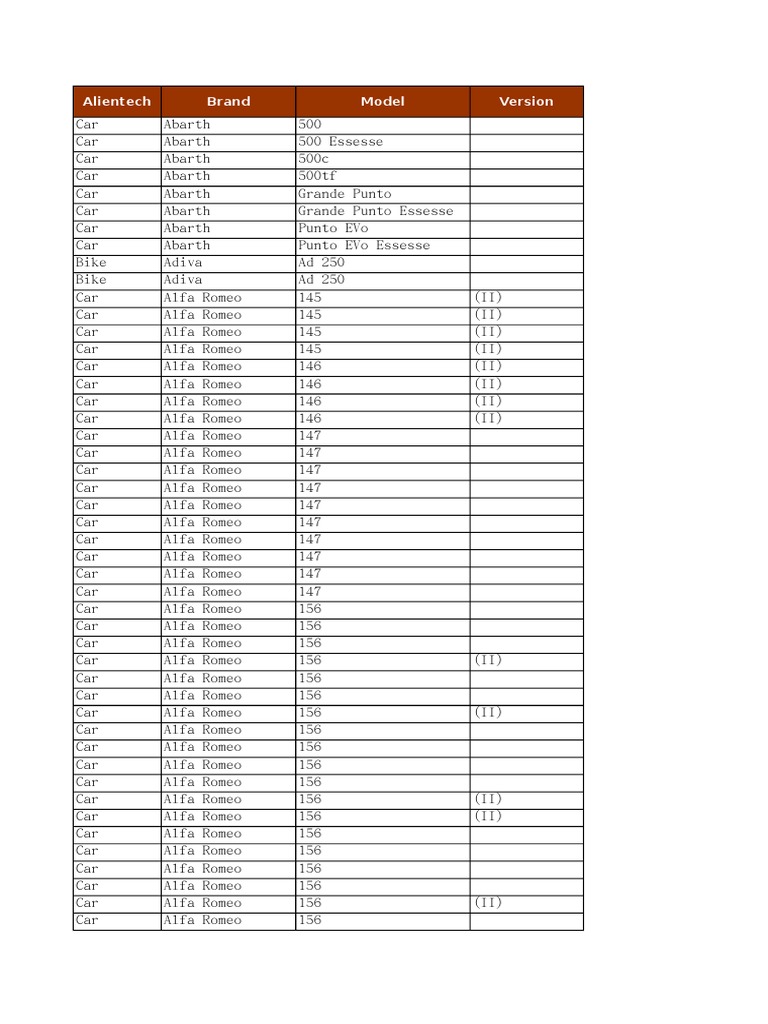 | Alientech | Brand | Model | Version |
|---|---|---|---|
| Car | Abarth | 500 | |
| Car | Abarth | 500 Essesse | |
| Car | Abarth | 500c | |
| Car | Abarth | 500tf | |
| Car | Abarth | Grande Punto | |
| Car | Abarth | Grande Punto Essesse | |
| Car | Abarth | Punto EVo | |
| Car | Abarth | Punto EVo Essesse | |
| Bike | Adiva | Ad 250 | |
| Bike | Adiva | Ad 250 | |
| Car | Alfa Romeo | 145 | (II) |
| Car | Alfa Romeo | 145 | (II) |
| Car | Alfa Romeo | 145 | (II) |
| Car | Alfa Romeo | 145 | (II) |
| Car | Alfa Romeo | 146 | (II) |
| Car | Alfa Romeo | 146 | (II) |
| Car | Alfa Romeo | 146 | (II) |
| Car | Alfa Romeo | 146 | (II) |
| Car | Alfa Romeo | 147 | |
| Car | Alfa Romeo | 147 | |
| Car | Alfa Romeo | 147 | |
| Car | Alfa Romeo | 147 | |
| Car | Alfa Romeo | 147 | |
| Car | Alfa Romeo | 147 | |
| Car | Alfa Romeo | 147 | |
| Car | Alfa Romeo | 147 | |
| Car | Alfa Romeo | 147 | |
| Car | Alfa Romeo | 147 | |
| Car | Alfa Romeo | 156 | |
| Car | Alfa Romeo | 156 | |
| Car | Alfa Romeo | 156 | |
| Car | Alfa Romeo | 156 | (II) |
| Car | Alfa Romeo | 156 | |
| Car | Alfa Romeo | 156 | |
| Car | Alfa Romeo | 156 | (II) |
| Car | Alfa Romeo | 156 | |
| Car | Alfa Romeo | 156 | |
| Car | Alfa Romeo | 156 | |
| Car | Alfa Romeo | 156 | |
| Car | Alfa Romeo | 156 | (II) |
| Car | Alfa Romeo | 156 | (II) |
| Car | Alfa Romeo | 156 | |
| Car | Alfa Romeo | 156 | |
| Car | Alfa Romeo | 156 | |
| Car | Alfa Romeo | 156 | |
| Car | Alfa Romeo | 156 | (II) |
| Car | Alfa Romeo | 156 | |